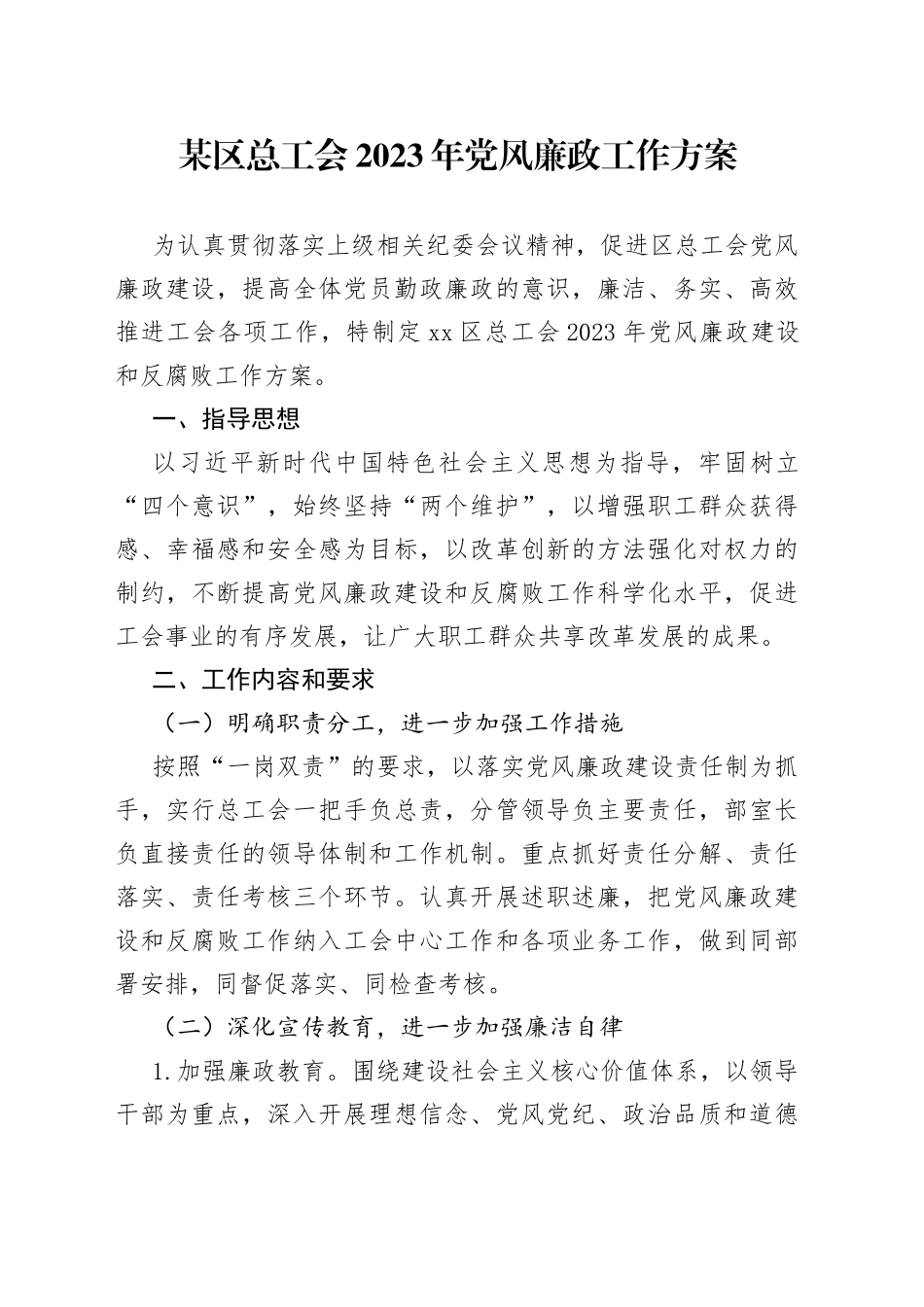 某区总工会2023年党风廉政工作方案

为认真贯彻落实上级相关纪委会议精神，促进区总工会党风廉政建设，提高全体党员勤政廉政的意识，廉洁、务实、高效推进工会各项工作，特制定xx区总工会2023年党风廉政建设和反腐败工作方案。

一、指导思想

以习近平新时代中国特色社会主义思想为指导，牢固树立“四个意识”，始终坚持“两个维护”，以增强职工群众获得感、幸福感和安全感为目标，以改革创新的方法强化对权力的制约，不断提高党风廉政建设和反腐败工作科学化水平，促进工会事业的有序发展，让广大职工群众共享改革发展的成果。

二、工作内容和要求

（一）明确职责分工，进一步加强工作措施

按照“一岗双责”的要求，以落实党风廉政建设责任制为抓手，实行总工会一把手负总责，分管领导负主要责任，部室长负直接责任的领导体制和工作机制。重点抓好责任分解、责任落实、责任考核三个环节。认真开展述职述廉，把党风廉政建设和反腐败工作纳入工会中心工作和各项业务工作，做到同部署安排，同督促落实、同检查考核。

（二）深化宣传教育，进一步加强廉洁自律

1.加强廉政教育。围绕建设社会主义核心价值体系，以领导干部为重点，深入开展理想信念、党风党纪、政治品质和道德